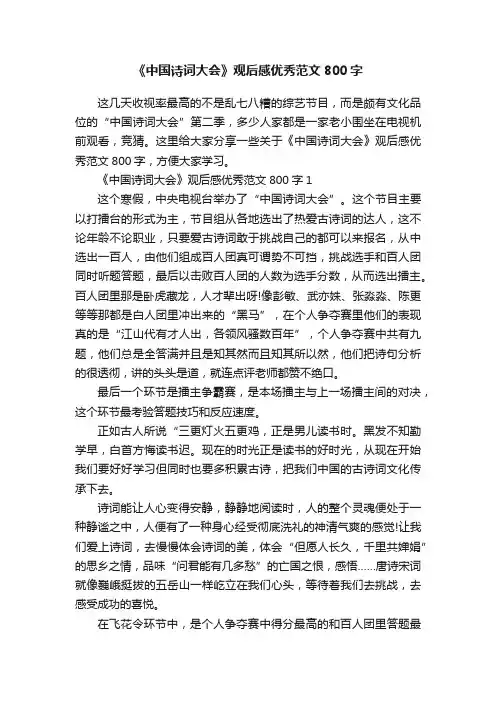 《中国诗词大会》观后感优秀范文 800 字

这几天收视率最高的不是乱七八糟的综艺节目，而是颇有文化品位的“中国诗词大会”第二季，多少人家都是一家老小围坐在电视机前观看，竞猜。这里给大家分享一些关于《中国诗词大会》观后感优秀范文 800 字，方便大家学习。

《中国诗词大会》观后感优秀范文 800 字 1

这个寒假，中央电视台举办了“中国诗词大会”。这个节目主要以打擂台的形式为主，节目组从各地选出了热爱古诗词的达人，这不论年龄不论职业，只要爱古诗词敢于挑战自己的都可以来报名，从中选出一百人，由他们组成百人团真可谓势不可挡，挑战选手和百人团同时听题答题，最后以击败百人团的人数为选手分数，从而选出擂主。百人团里那是卧虎藏龙，人才辈出呀!像彭敏、武亦姝、张淼淼、陈更等等那都是白人团里冲出来的“黑马”，在个人争夺赛里他们的表现真的是“江山代有才人出，各领风骚数百年”，个人争夺赛中共有九题，他们总是全答满并且是知其然而且知其所以然，他们把诗句分析的很透彻，讲的头头是道，就连点评老师都赞不绝口。

最后一个环节是擂主争霸赛，是本场擂主与上一场擂主间的对决，这个环节最考验答题技巧和反应速度。

正如古人所说“三更灯火五更鸡，正是男儿读书时。黑发不知勤学早，白首方悔读书迟。现在的时光正是读书的好时光，从现在开始我们要好好学习但同时也要多积累古诗，把我们中国的古诗词文化传承下去。

诗词能让人心变得安静，静静地阅读时，人的整个灵魂便处于一种静谧之中，人便有了一种身心经受彻底洗礼的神清气爽的感觉!让我们爱上诗词，去慢慢体会诗词的美，体会“但愿人长久，千里共婵娟”的思乡之情，品味“问君能有几多愁”的亡国之恨，感悟……唐诗宋词就像巍峨挺拔的五岳山一样屹立在我们心头，等待着我们去挑战，去感受成功的喜悦。

在飞花令环节中，是个人争夺赛中得分最高的和百人团里答题最